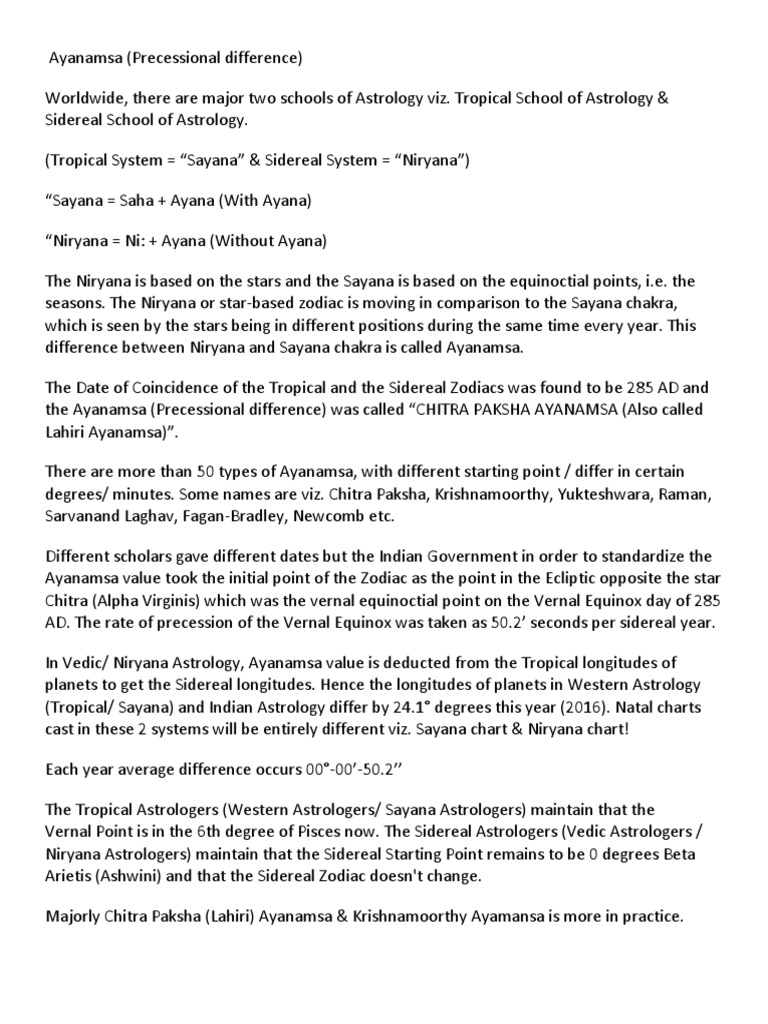 Ayanamsa (Precessional difference)

Worldwide, there are major two schools of Astrology viz. Tropical School of Astrology & Sidereal School of Astrology.

(Tropical System = “Sayana” & Sidereal System = “Niryana”)

“Sayana = Saha + Ayana (With Ayana)

“Niryana = Ni: + Ayana (Without Ayana)

The Niryana is based on the stars and the Sayana is based on the equinoctial points, i.e. the seasons. The Niryana or star-based zodiac is moving in comparison to the Sayana chakra, which is seen by the stars being in different positions during the same time every year. This difference between Niryana and Sayana chakra is called Ayanamsa.

The Date of Coincidence of the Tropical and the Sidereal Zodiacs was found to be 285 AD and the Ayanamsa (Precessional difference) was called “CHITRA PAKSHA AYANAMSA (Also called Lahiri Ayanamsa)”.

There are more than 50 types of Ayanamsa, with different starting point / differ in certain degrees/ minutes. Some names are viz. Chitra Paksha, Krishnamoorthy, Yukteshwara, Raman, Sarvanand Laghav, Fagan-Bradley, Newcomb etc.

Different scholars gave different dates but the Indian Government in order to standardize the Ayanamsa value took the initial point of the Zodiac as the point in the Ecliptic opposite the star Chitra (Alpha Virginis) which was the vernal equinoctial point on the Vernal Equinox day of 285 AD. The rate of precession of the Vernal Equinox was taken as 50.2’ seconds per sidereal year.

In Vedic/ Niryana Astrology, Ayanamsa value is deducted from the Tropical longitudes of planets to get the Sidereal longitudes. Hence the longitudes of planets in Western Astrology (Tropical/ Sayana) and Indian Astrology differ by 24.1° degrees this year (2016). Natal charts cast in these 2 systems will be entirely different viz. Sayana chart & Niryana chart!

Each year average difference occurs 00°-00’-50.2’’

The Tropical Astrologers (Western Astrologers/ Sayana Astrologers) maintain that the Vernal Point is in the 6th degree of Pisces now. The Sidereal Astrologers (Vedic Astrologers / Niryana Astrologers) maintain that the Sidereal Starting Point remains to be 0 degrees Beta Arietis (Ashwini) and that the Sidereal Zodiac doesn't change.

Majorly Chitra Paksha (Lahiri) Ayanamsa & Krishnamoorthy Ayamansa is more in practice.